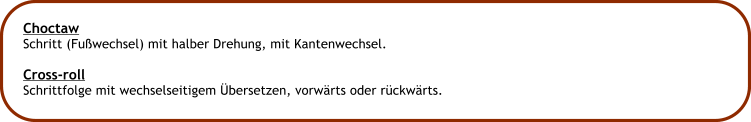 Choctaw
Schritt (Fußwechsel) mit halber Drehung, mit Kantenwechsel.

Cross-roll
Schrittfolge mit wechselseitigem Übersetzen, vorwärts oder rückwärts.